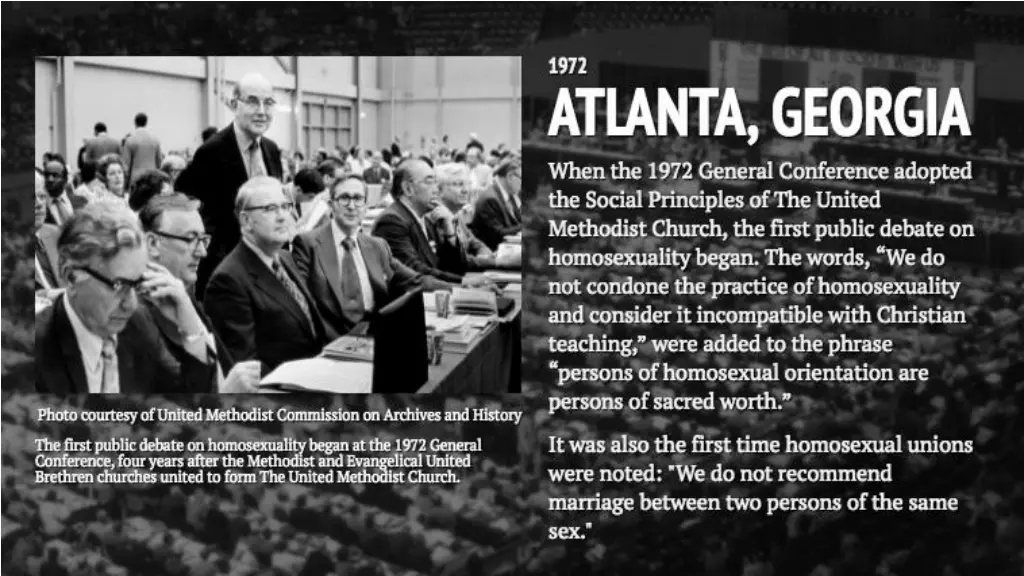 Photo courtesy of United Methodist Commission on Archives and History

The first public debate on homosexuality began at the 1972 General Conference, four years after the Methodist and Evangelical United Brethren churches united to form The United Methodist Church.

1972

ATLANTA, GEORGIA

When the 1972 General Conference adopted the Social Principles of The United Methodist Church, the first public debate on homosexuality began. The words, “We do not condone the practice of homosexuality and consider it incompatible with Christian teaching,” were added to the phrase “persons of homosexual orientation are persons of sacred worth.”

It was also the first time homosexual unions were noted: "We do not recommend marriage between two persons of the same sex."